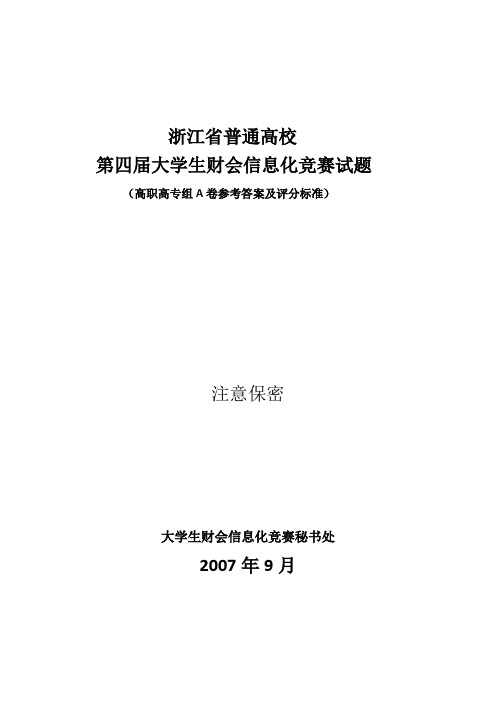 浙江省普通高校
第四届大学生财会信息化竞赛试题
（高职高专组 A 卷参考答案及评分标准）

注意保密

大学生财会信息化竞赛秘书处
2007 年 9 月